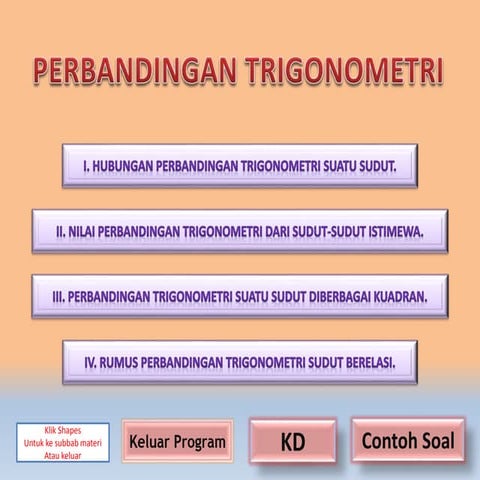 PERBANDINGAN TRIGONOMETRI

I. HUBUNGAN PERBANDINGAN TRIGONOMETRI SUATU SUDUT.

II. NILAI PERBANDINGAN TRIGONOMETRI DARI SUDUT-SUDUT ISTIMEWA.

III. PERBANDINGAN TRIGONOMETRI SUATU SUDUT DIBERBAGAI KUADRAN.

IV. RUMUS PERBANDINGAN TRIGONOMETRI SUDUT BERELASI.

Klik Shapes
Untuk ke subbab materi
Atau keluar

Keluar Program

KD

Contoh Soal